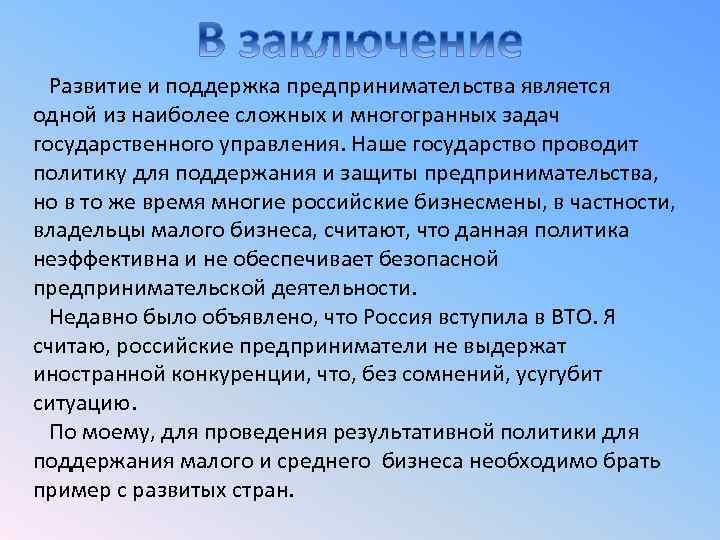 В заключение

Развитие и поддержка предпринимательства является одной из наиболее сложных и многогранных задач государственного управления. Наше государство проводит политику для поддержания и защиты предпринимательства, но в то же время многие российские бизнесмены, в частности, владельцы малого бизнеса, считают, что данная политика неэффективна и не обеспечивает безопасной предпринимательской деятельности.

Недавно было объявлено, что Россия вступила в ВТО. Я считаю, российские предприниматели не выдержат иностранной конкуренции, что, без сомнений, усугубит ситуацию.

По моему, для проведения результативной политики для поддержания малого и среднего бизнеса необходимо брать пример с развитых стран.